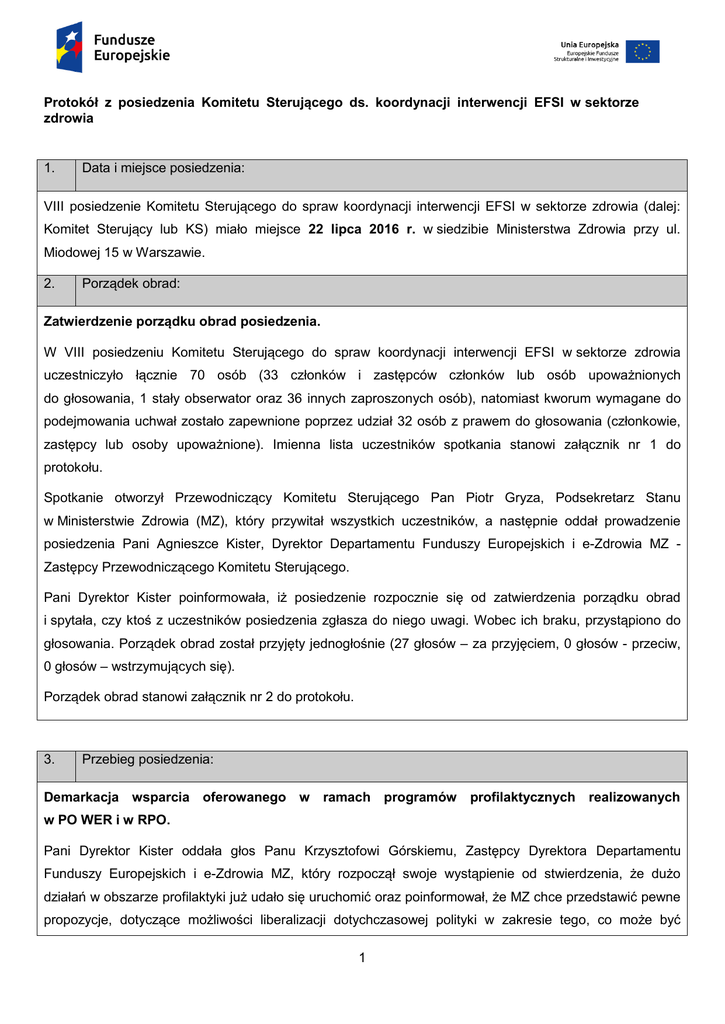 Fundusze Europejskie

Unia Europejska
Europejskie Fundusze Strukturalne i Inwestycyjne

Protokół z posiedzenia Komitetu Sterującego ds. koordynacji interwencji EFSI w sektorze zdrowia

| 1. | Data i miejsce posiedzenia: |
|---|---|

VIII posiedzenie Komitetu Sterującego do spraw koordynacji interwencji EFSI w sektorze zdrowia (dalej: Komitet Sterujący lub KS) miało miejsce 22 lipca 2016 r. w siedzibie Ministerstwa Zdrowia przy ul. Miodowej 15 w Warszawie.

| 2. | Porządek obrad: |
|---|---|

Zatwierdzenie porządku obrad posiedzenia.

W VIII posiedzeniu Komitetu Sterującego do spraw koordynacji interwencji EFSI w sektorze zdrowia uczestniczyło łącznie 70 osób (33 członków i zastępców członków lub osób upoważnionych do głosowania, 1 stały obserwator oraz 36 innych zaproszonych osób), natomiast kworum wymagane do podejmowania uchwał zostało zapewnione poprzez udział 32 osób z prawem do głosowania (członkowie, zastępcy lub osoby upoważnione). Imienna lista uczestników spotkania stanowi załącznik nr 1 do protokołu.

Spotkanie otworzył Przewodniczący Komitetu Sterującego Pan Piotr Gryza, Podsekretarz Stanu w Ministerstwie Zdrowia (MZ), który przywitał wszystkich uczestników, a następnie oddał prowadzenie posiedzenia Pani Agnieszce Kister, Dyrektor Departamentu Funduszy Europejskich i e-Zdrowia MZ - Zastępcy Przewodniczącego Komitetu Sterującego.

Pani Dyrektor Kister poinformowała, iż posiedzenie rozpocznie się od zatwierdzenia porządku obrad i spytała, czy ktoś z uczestników posiedzenia zgłasza do niego uwagi. Wobec ich braku, przystąpiono do głosowania. Porządek obrad został przyjęty jednogłośnie (27 głosów – za przyjęciem, 0 głosów - przeciw, 0 głosów – wstrzymujących się).

Porządek obrad stanowi załącznik nr 2 do protokołu.

| 3. | Przebieg posiedzenia: |
|---|---|

Demarkacja wsparcia oferowanego w ramach programów profilaktycznych realizowanych w PO WER i w RPO.

Pani Dyrektor Kister oddała głos Panu Krzysztofowi Górskiemu, Zastępcy Dyrektora Departamentu Funduszy Europejskich i e-Zdrowia MZ, który rozpoczął swoje wystąpienie od stwierdzenia, że dużo działań w obszarze profilaktyki już udało się uruchomić oraz poinformował, że MZ chce przedstawić pewne propozycje, dotyczące możliwości liberalizacji dotychczasowej polityki w zakresie tego, co może być

1